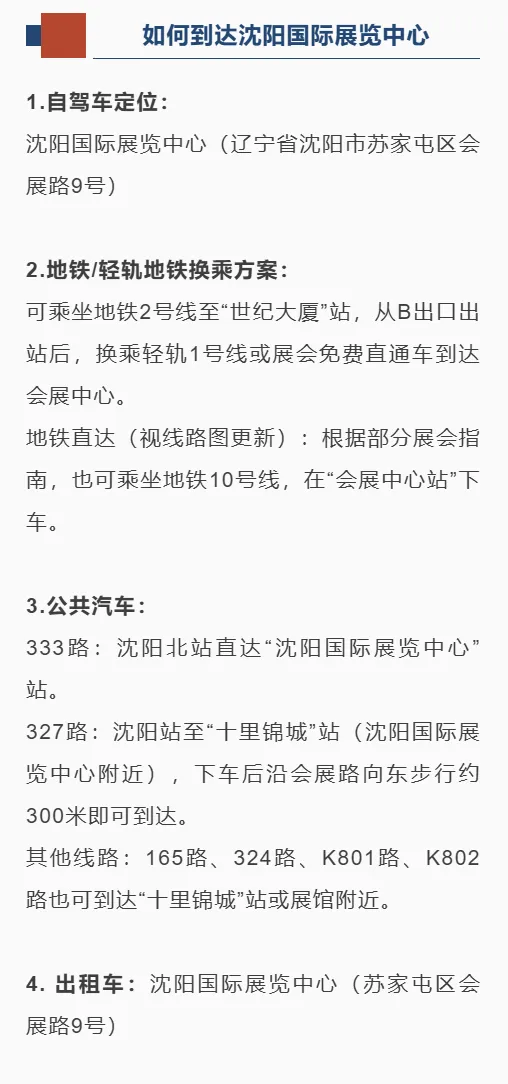 如何到达沈阳国际展览中心

1.自驾车定位:
沈阳国际展览中心（辽宁省沈阳市苏家屯区会展路9号）

2.地铁/轻轨地铁换乘方案:
可乘坐地铁2号线至“世纪大厦”站，从B出口出站后，换乘轻轨1号线或展会免费直通车到达会展中心。
地铁直达（视线路图更新）：根据部分展会指南，也可乘坐地铁10号线，在“会展中心站”下车。

3.公共汽车:
333路：沈阳北站直达“沈阳国际展览中心”站。
327路：沈阳站至“十里锦城”站（沈阳国际展览中心附近），下车后沿会展路向东步行约300米即可到达。
其他线路：165路、324路、K801路、K802路也可到达“十里锦城”站或展馆附近。

4.出租车：沈阳国际展览中心（苏家屯区会展路9号）